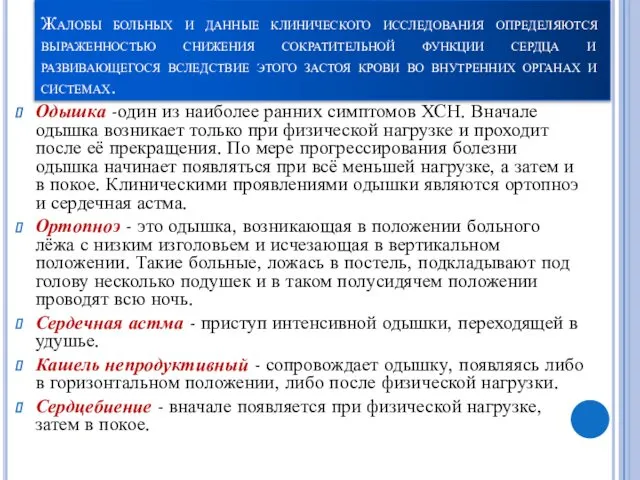 Жалобы больных и данные клинического исследования определяются выраженностью снижения сократительной функции сердца и развивающегося вследствие этого застоя крови во внутренних органах и системах.

Одышка -один из наиболее ранних симптомов ХСН. Вначале одышка возникает только при физической нагрузке и проходит после её прекращения. По мере прогрессирования болезни одышка начинает появляться при всё меньшей нагрузке, а затем и в покое. Клиническими проявлениями одышки являются ортопноэ и сердечная астма.

Ортопноэ - это одышка, возникающая в положении больного лёжа с низким изголовьем и исчезающая в вертикальном положении. Такие больные, ложась в постель, подкладывают под голову несколько подушек и в таком полусидячем положении проводят всю ночь.

Сердечная астма - приступ интенсивной одышки, переходящей в удушье.

Кашель непродуктивный - сопровождает одышку, появляясь либо в горизонтальном положении, либо после физической нагрузки.

Сердцебиение - вначале появляется при физической нагрузке, затем в покое.